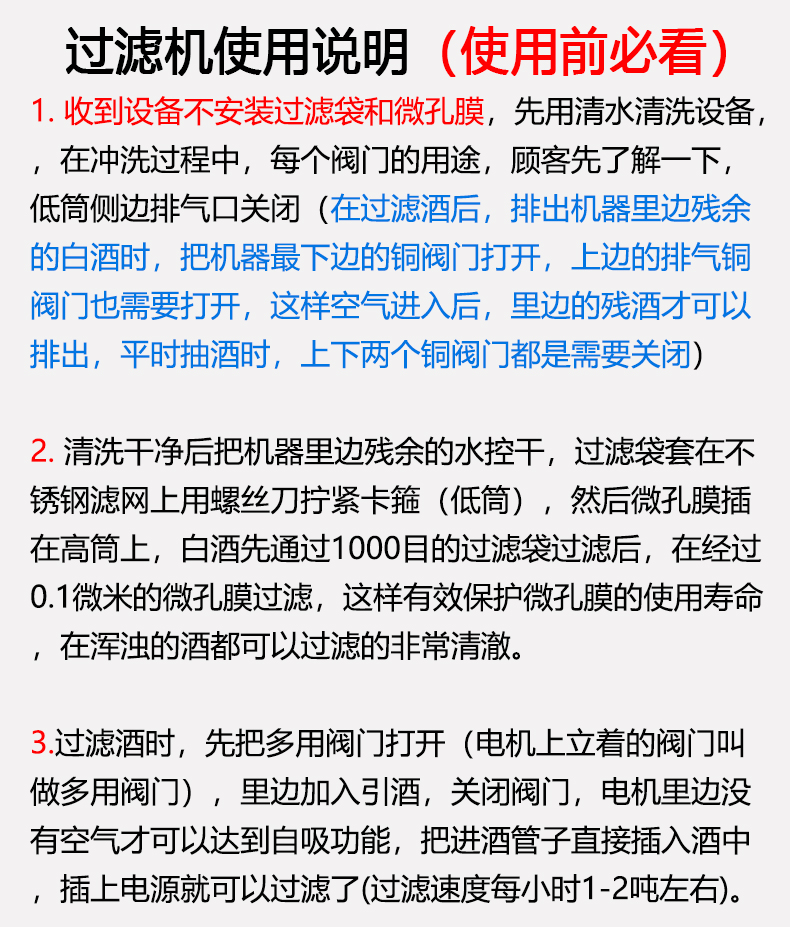 过滤机使用说明（使用前必看）

1. 收到设备不安装过滤袋和微孔膜，先用清水清洗设备，，在冲洗过程中，每个阀门的用途，顾客先了解一下，低筒侧边排气口关闭（在过滤酒后，排出机器里边残余的白酒时，把机器最下边的铜阀门打开，上边的排气铜阀门也需要打开，这样空气进入后，里边的残酒才可以排出，平时抽酒时，上下两个铜阀门都是需要关闭）

2. 清洗干净后把机器里边残余的水控干，过滤袋套在不锈钢滤网上用螺丝刀拧紧卡箍（低筒），然后微孔膜插在高筒上，白酒先通过1000目的过滤袋过滤后，在经过0.1微米的微孔膜过滤，这样有效保护微孔膜的使用寿命，在浑浊的酒都可以过滤的非常清澈。

3.过滤酒时，先把多用阀门打开（电机上立着的阀门叫做多用阀门），里边加入引酒，关闭阀门，电机里边没有空气才可以达到自吸功能，把进酒管子直接插入酒中，插上电源就可以过滤了(过滤速度每小时1-2吨左右)。